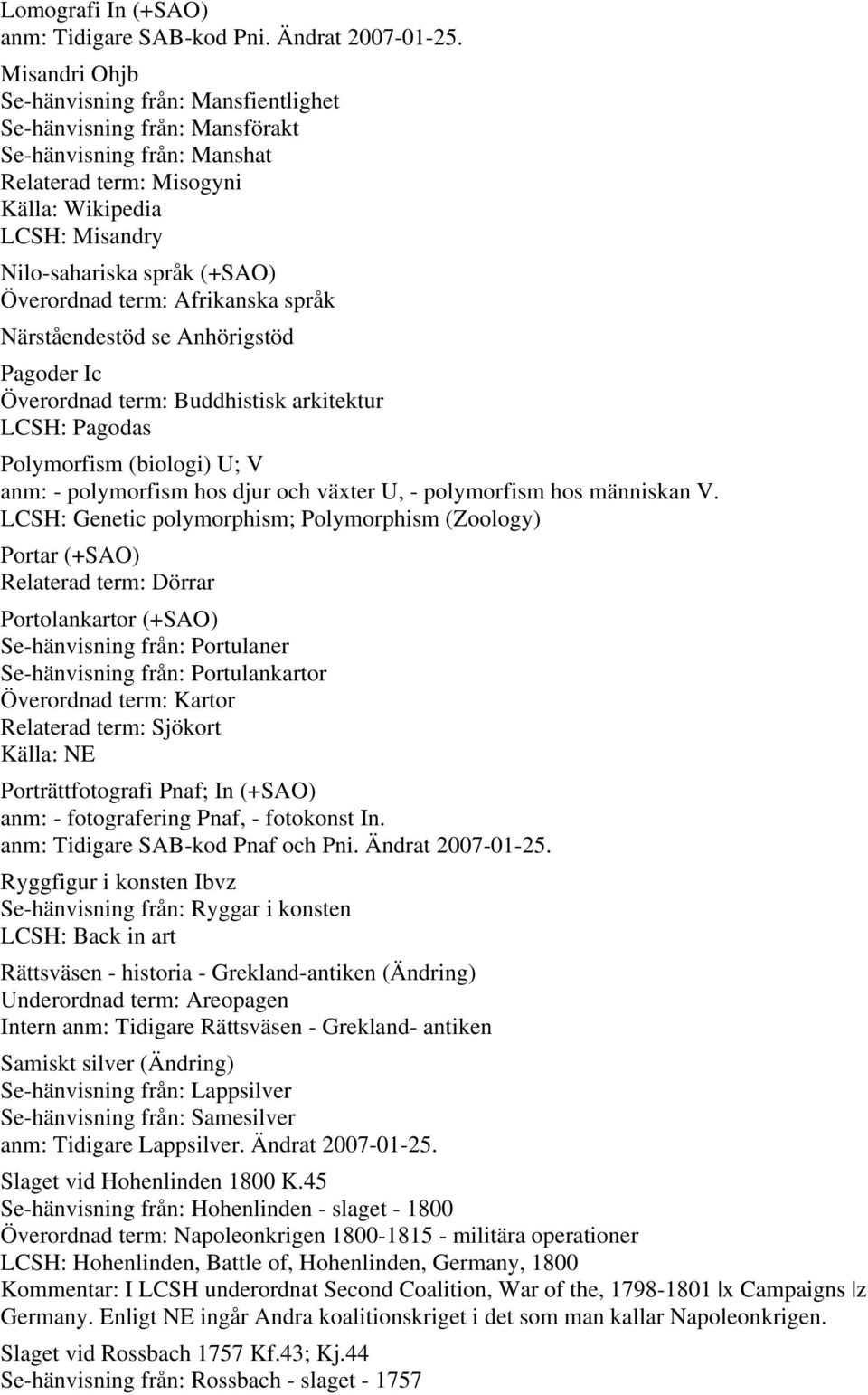 Lomografi In (+SAO)
anm: Tidigare SAB-kod Pni. Ändrat 2007-01-25.

Misandri Ohjb
Se-hänvisning från: Mansfientlighet
Se-hänvisning från: Mansförakt
Se-hänvisning från: Manshat
Relaterad term: Misogyni
Källa: Wikipedia
LCSH: Misandry

Nilo-sahariska språk (+SAO)
Överordnad term: Afrikanska språk

Närståendestöd se Anhörigstöd

Pagoder Ic
Överordnad term: Buddhistisk arkitektur
LCSH: Pagodas

Polymorfism (biologi) U; V
anm: - polymorfism hos djur och växter U, - polymorfism hos människan V.
LCSH: Genetic polymorphism; Polymorphism (Zoology)

Portar (+SAO)
Relaterad term: Dörrar

Portolankartor (+SAO)
Se-hänvisning från: Portulaner
Se-hänvisning från: Portulankartor
Överordnad term: Kartor
Relaterad term: Sjökort
Källa: NE

Porträttfotografi Pnaf; In (+SAO)
anm: - fotografering Pnaf, - fotokonst In.
anm: Tidigare SAB-kod Pnaf och Pni. Ändrat 2007-01-25.

Ryggfigur i konsten Ibvz
Se-hänvisning från: Ryggar i konsten
LCSH: Back in art

Rättsväsen - historia - Grekland-antiken (Ändring)
Underordnad term: Areopagen
Intern anm: Tidigare Rättsväsen - Grekland- antiken

Samiskt silver (Ändring)
Se-hänvisning från: Lappsilver
Se-hänvisning från: Samesilver
anm: Tidigare Lappsilver. Ändrat 2007-01-25.

Slaget vid Hohenlinden 1800 K.45
Se-hänvisning från: Hohenlinden - slaget - 1800
Överordnad term: Napoleonkrigen 1800-1815 - militära operationer
LCSH: Hohenlinden, Battle of, Hohenlinden, Germany, 1800
Kommentar: I LCSH underordnat Second Coalition, War of the, 1798-1801 |x Campaigns |z Germany. Enligt NE ingår Andra koalitionskriget i det som man kallar Napoleonkrigen.

Slaget vid Rossbach 1757 Kf.43; Kj.44
Se-hänvisning från: Rossbach - slaget - 1757